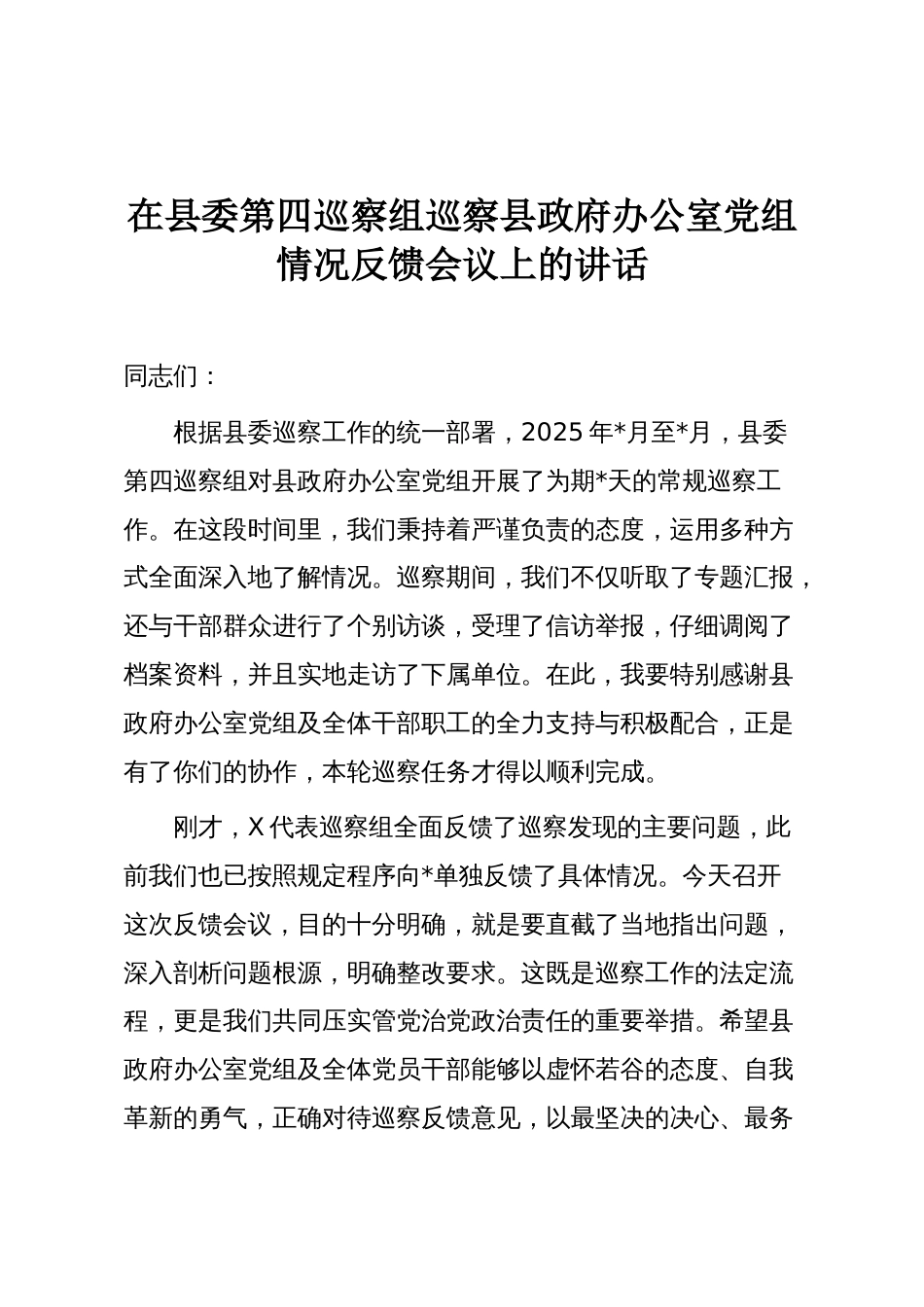 在县委第四巡察组巡察县政府办公室党组情况反馈会议上的讲话

同志们：

根据县委巡察工作的统一部署，2025 年*月至*月，县委第四巡察组对县政府办公室党组开展了为期*天的常规巡察工作。在这段时间里，我们秉持着严谨负责的态度，运用多种方式全面深入地了解情况。巡察期间，我们不仅听取了专题汇报，还与干部群众进行了个别访谈，受理了信访举报，仔细调阅了档案资料，并且实地走访了下属单位。在此，我要特别感谢县政府办公室党组及全体干部职工的全力支持与积极配合，正是有了你们的协作，本轮巡察任务才得以顺利完成。

刚才，X 代表巡察组全面反馈了巡察发现的主要问题，此前我们也已按照规定程序向*单独反馈了具体情况。今天召开这次反馈会议，目的十分明确，就是要直截了当地指出问题，深入剖析问题根源，明确整改要求。这既是巡察工作的法定流程，更是我们共同压实管党治党政治责任的重要举措。希望县政府办公室党组及全体党员干部能够以虚怀若谷的态度、自我革新的勇气，正确对待巡察反馈意见，以最坚决的决心、最务